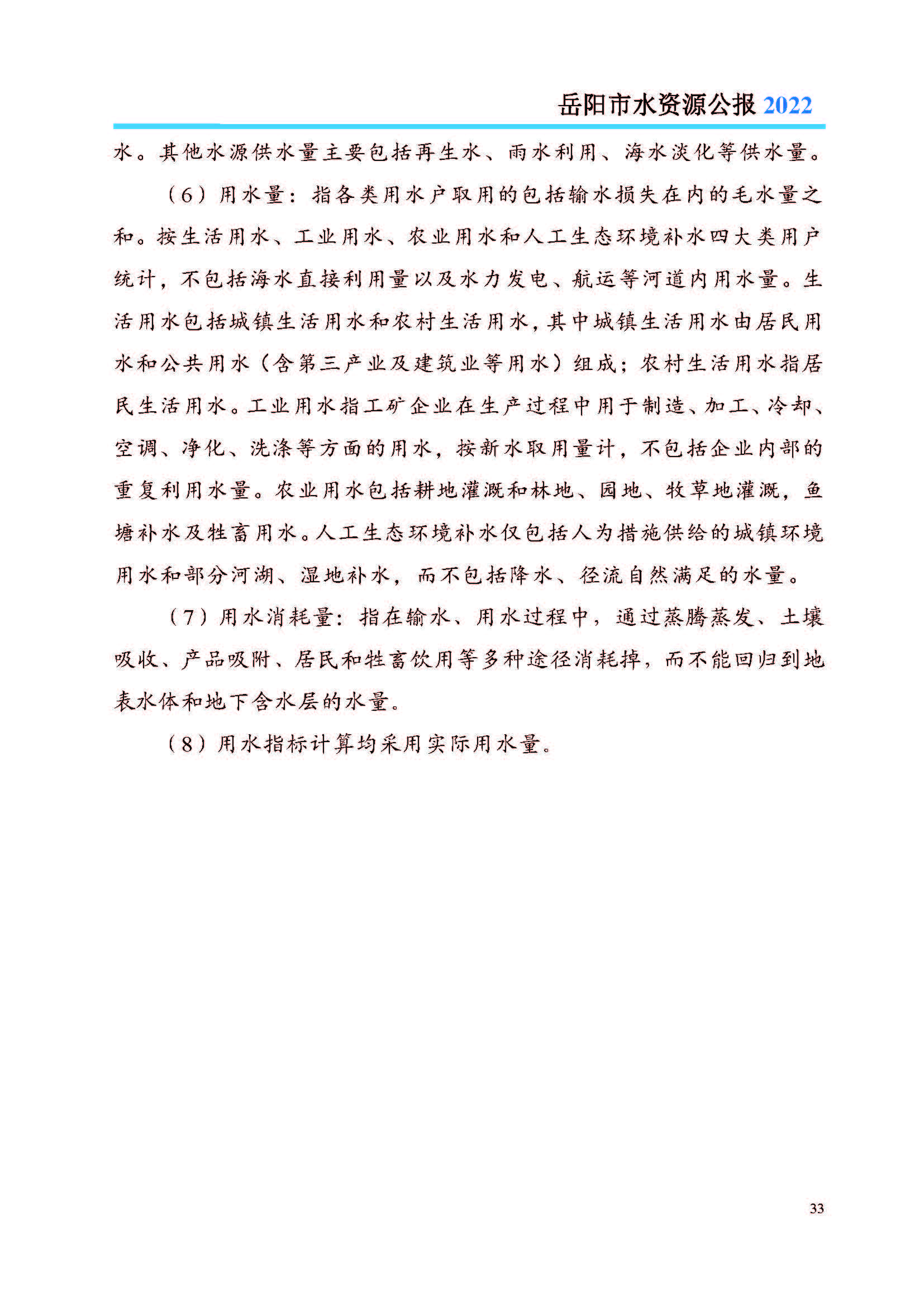 岳阳市水资源公报 2022

水。其他水源供水量主要包括再生水、雨水利用、海水淡化等供水量。

（6）用水量：指各类用水户取用的包括输水损失在内的毛水量之和。按生活用水、工业用水、农业用水和人工生态环境补水四大类用户统计，不包括海水直接利用量以及水力发电、航运等河道内用水量。生活用水包括城镇生活用水和农村生活用水，其中城镇生活用水由居民用水和公共用水（含第三产业及建筑业等用水）组成；农村生活用水指居民生活用水。工业用水指工矿企业在生产过程中用于制造、加工、冷却、空调、净化、洗涤等方面的用水，按新水取用量计，不包括企业内部的重复利用水量。农业用水包括耕地灌溉和林地、园地、牧草地灌溉，鱼塘补水及牲畜用水。人工生态环境补水仅包括人为措施供给的城镇环境用水和部分河湖、湿地补水，而不包括降水、径流自然满足的水量。

（7）用水消耗量：指在输水、用水过程中，通过蒸腾蒸发、土壤吸收、产品吸附、居民和牲畜饮用等多种途径消耗掉，而不能回归到地表水体和地下含水层的水量。

（8）用水指标计算均采用实际用水量。

33